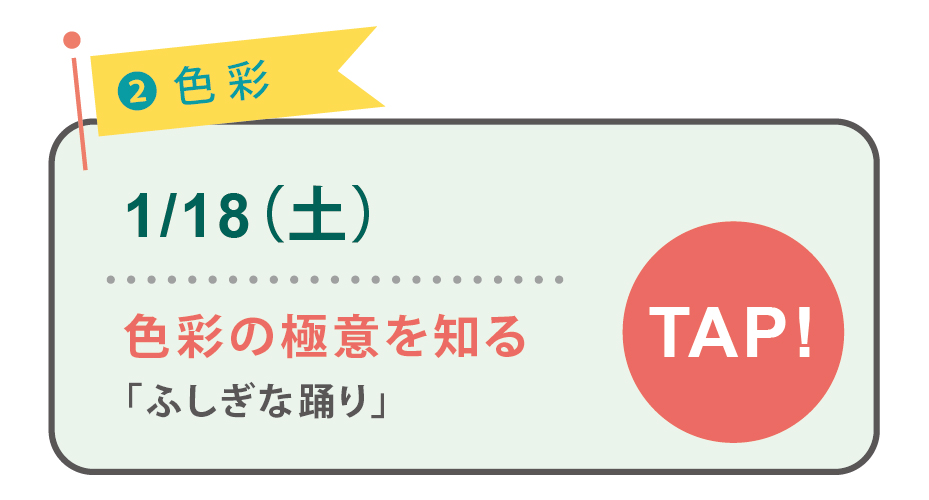 ❷ 色彩

1/18（土）

色彩の極意を知る
「ふしぎな踊り」

TAP!